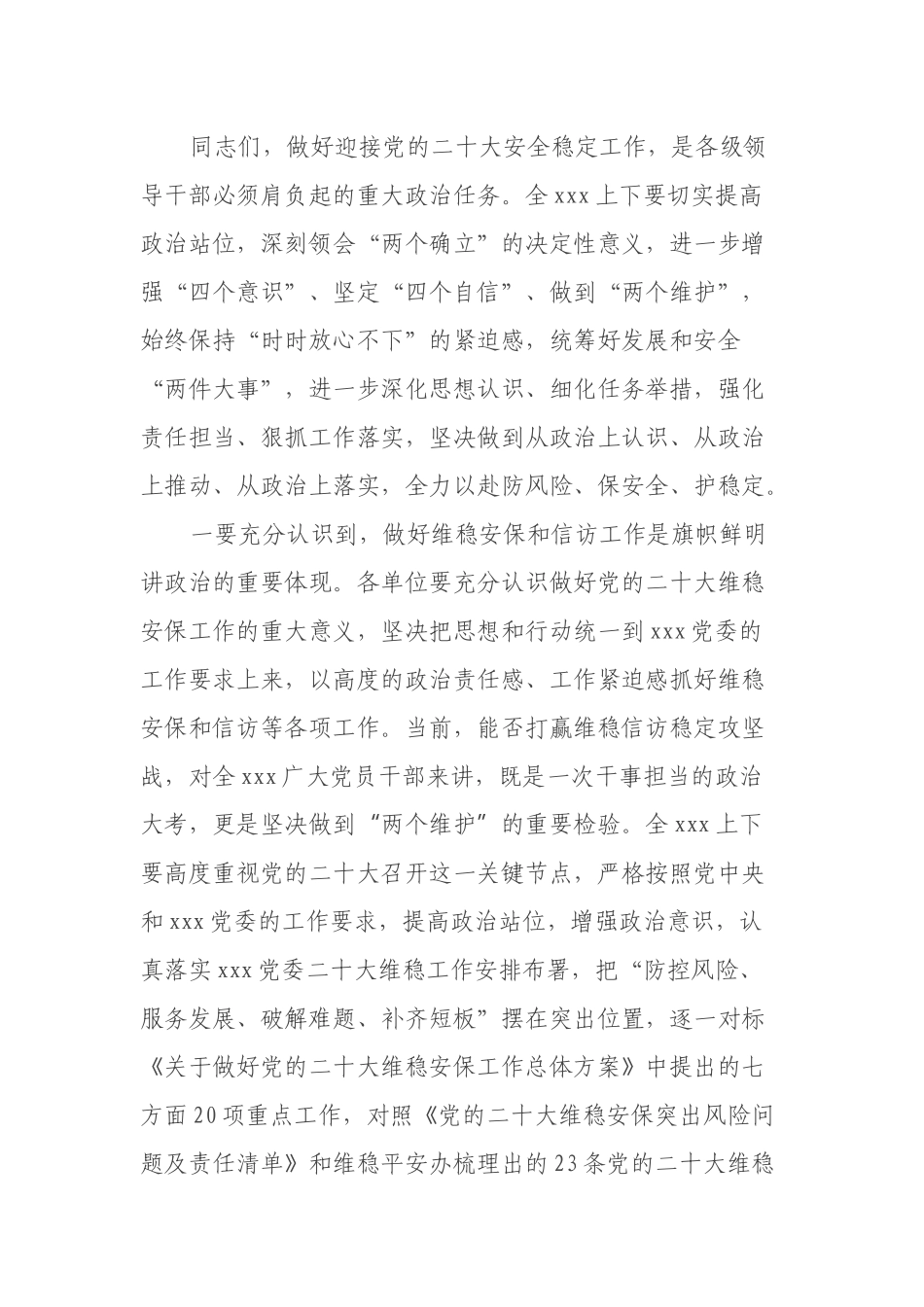 同志们，做好迎接党的二十大安全稳定工作，是各级领导干部必须肩负起的重大政治任务。全xxx上下要切实提高政治站位，深刻领会“两个确立”的决定性意义，进一步增强“四个意识”、坚定“四个自信”、做到“两个维护”，始终保持“时时放心不下”的紧迫感，统筹好发展和安全“两件大事”，进一步深化思想认识、细化任务举措，强化责任担当、狠抓工作落实，坚决做到从政治上认识、从政治上推动、从政治上落实，全力以赴防风险、保安全、护稳定。

一要充分认识到，做好维稳安保和信访工作是旗帜鲜明讲政治的重要体现。各单位要充分认识做好党的二十大维稳安保工作的重大意义，坚决把思想和行动统一到xxx党委的工作要求上来，以高度的政治责任感、工作紧迫感抓好维稳安保和信访等各项工作。当前，能否打赢维稳信访稳定攻坚战，对全xxx广大党员干部来讲，既是一次干事担当的政治大考，更是坚决做到“两个维护”的重要检验。全xxx上下要高度重视党的二十大召开这一关键节点，严格按照党中央和xxx党委的工作要求，提高政治站位，增强政治意识，认真落实xxx党委二十大维稳工作安排布署，把“防控风险、服务发展、破解难题、补齐短板”摆在突出位置，逐一对标《关于做好党的二十大维稳安保工作总体方案》中提出的七方面20项重点工作，对照《党的二十大维稳安保突出风险问题及责任清单》和维稳平安办梳理出的23条党的二十大维稳